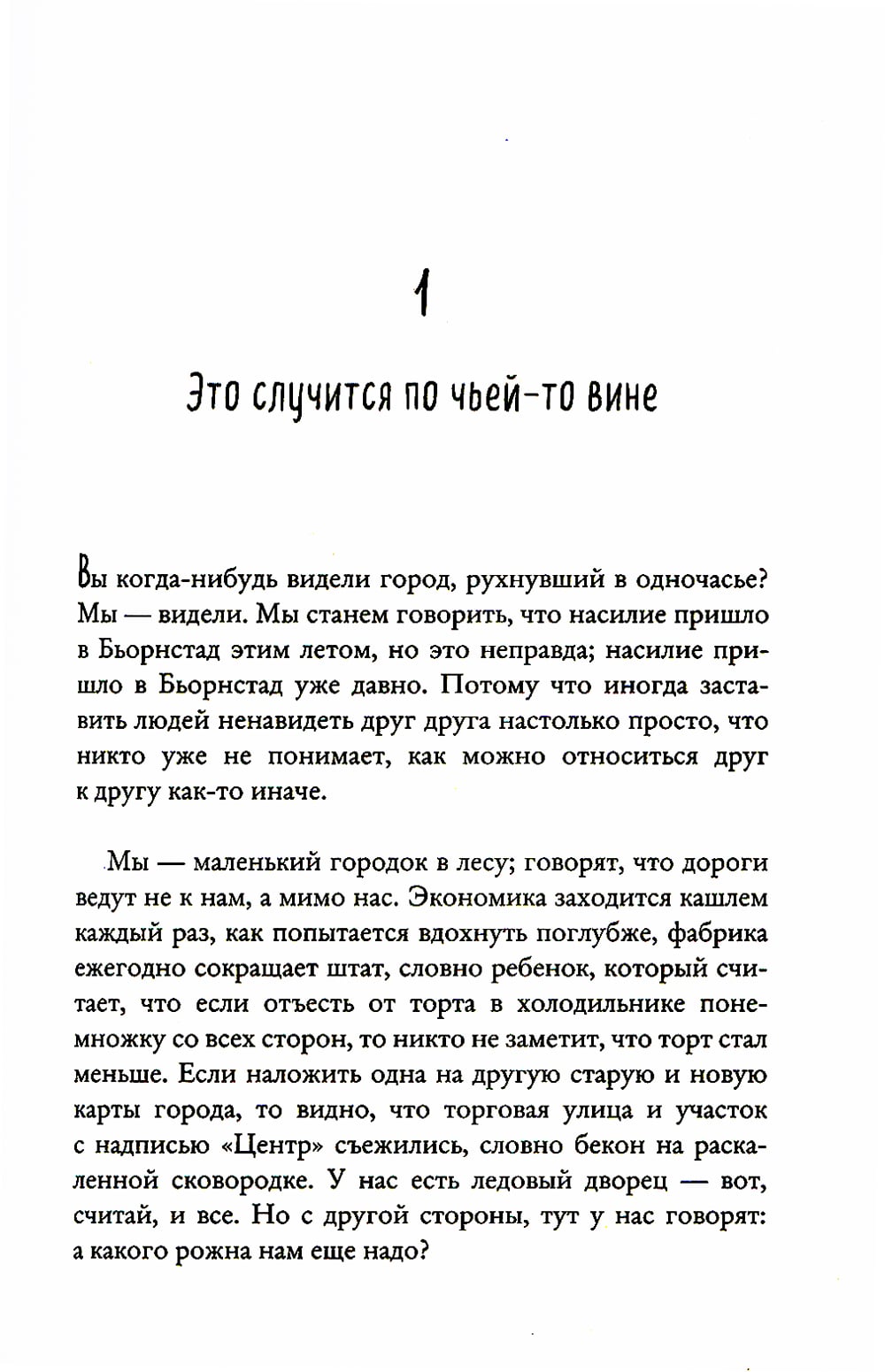 1

Это случится по чьей-то вине

Вы когда-нибудь видели город, рухнувший в одночасье? Мы — видели. Мы станем говорить, что насилие пришло в Бьорнстад этим летом, но это неправда; насилие пришло в Бьорнстад уже давно. Потому что иногда заставить людей ненавидеть друг друга настолько просто, что никто уже не понимает, как можно относиться друг к другу как-то иначе.

Мы — маленький городок в лесу; говорят, что дороги ведут не к нам, а мимо нас. Экономика заходится кашлем каждый раз, как попытается вдохнуть поглубже, фабрика ежегодно сокращает штат, словно ребенок, который считает, что если отъесть от торта в холодильнике понемножку со всех сторон, то никто не заметит, что торт стал меньше. Если наложить одна на другую старую и новую карты города, то видно, что торговая улица и участок с надписью «Центр» съежились, словно бекон на раскаленной сковородке. У нас есть ледовый дворец — вот, считай, и все. Но с другой стороны, тут у нас говорят: а какого рожна нам еще надо?